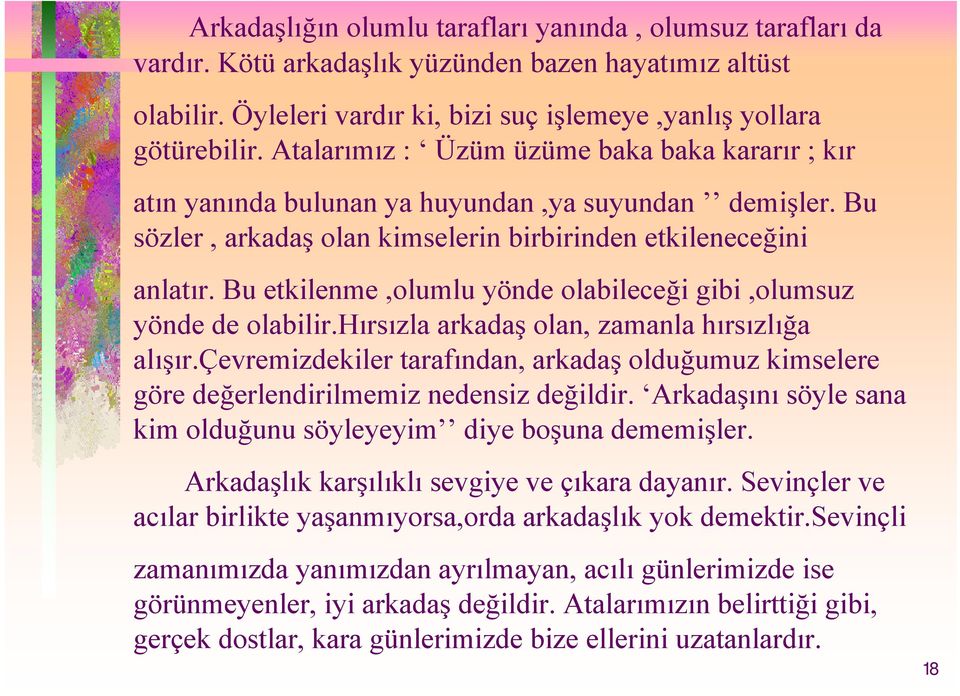 Arkadaşlığın olumlu tarafları yanında , olumsuz tarafları da vardır. Kötü arkadaşlık yüzünden bazen hayatımız altüst olabilir. Öyleleri vardır ki, bizi suç işlemeye ,yanlış yollara götürebilir. Atalarımız : ‘ Üzüm üzüme baka baka kararır ; kır atın yanında bulunan ya huyundan ,ya suyundan ’’ demişler. Bu sözler , arkadaş olan kimselerin birbirinden etkileneceğini anlatır. Bu etkilenme ,olumlu yönde olabileceği gibi ,olumsuz yönde de olabilir.Hırsızla arkadaş olan, zamanla hırsızlığa alışır.Çevremizdekiler tarafından, arkadaş olduğumuz kimselere göre değerlendirilmemiz nedensiz değildir. ‘Arkadaşını söyle sana kim olduğunu söyleyeyim’’ diye boşuna dememişler.

Arkadaşlık karşılıklı sevgiye ve çıkara dayanır. Sevinçler ve acılar birlikte yaşanmıyorsa,orda arkadaşlık yok demektir.Sevinçli zamanımızda yanımızdan ayrılmayan, acılı günlerimizde ise görünmeyenler, iyi arkadaş değildir. Atalarımızın belirttiği gibi, gerçek dostlar, kara günlerimizde bize ellerini uzatanlardır.

18